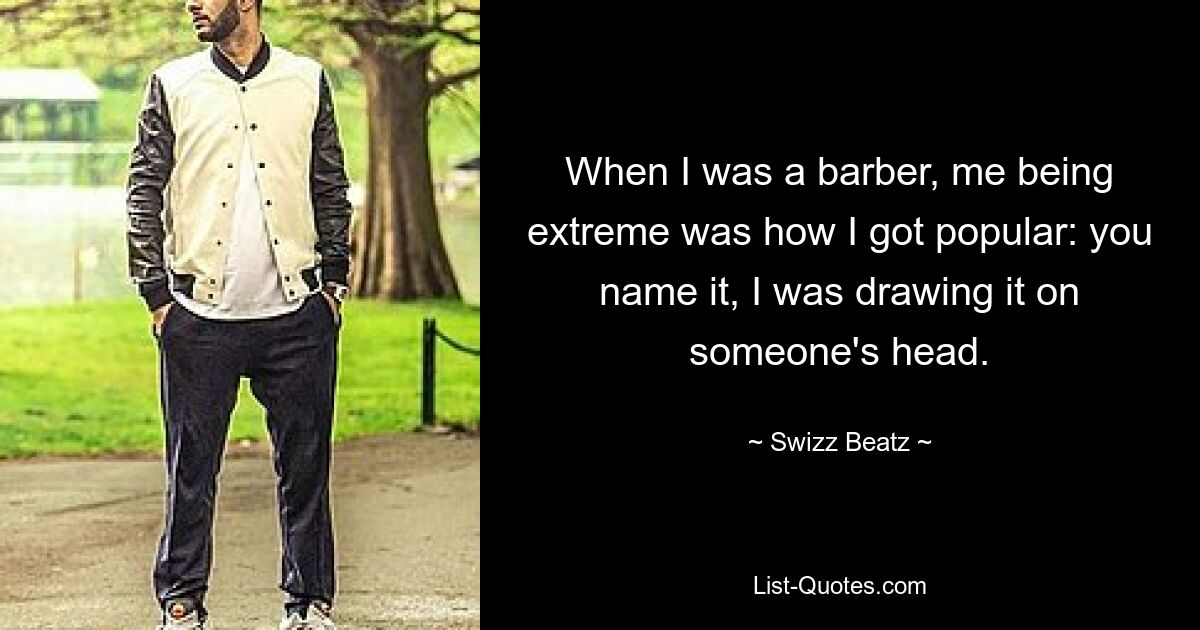 When I was a barber, me being extreme was how I got popular: you name it, I was drawing it on someone's head.

~ Swizz Beatz ~

List-Quotes.com